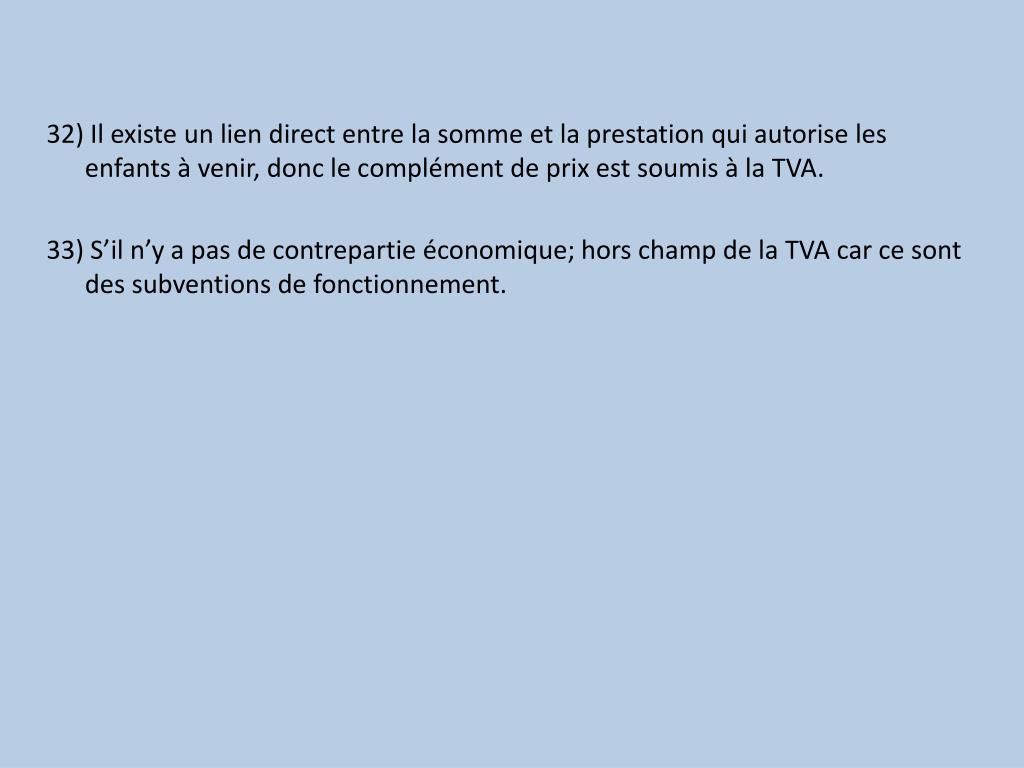 32) Il existe un lien direct entre la somme et la prestation qui autorise les enfants à venir, donc le complément de prix est soumis à la TVA.

33) S’il n’y a pas de contrepartie économique; hors champ de la TVA car ce sont des subventions de fonctionnement.